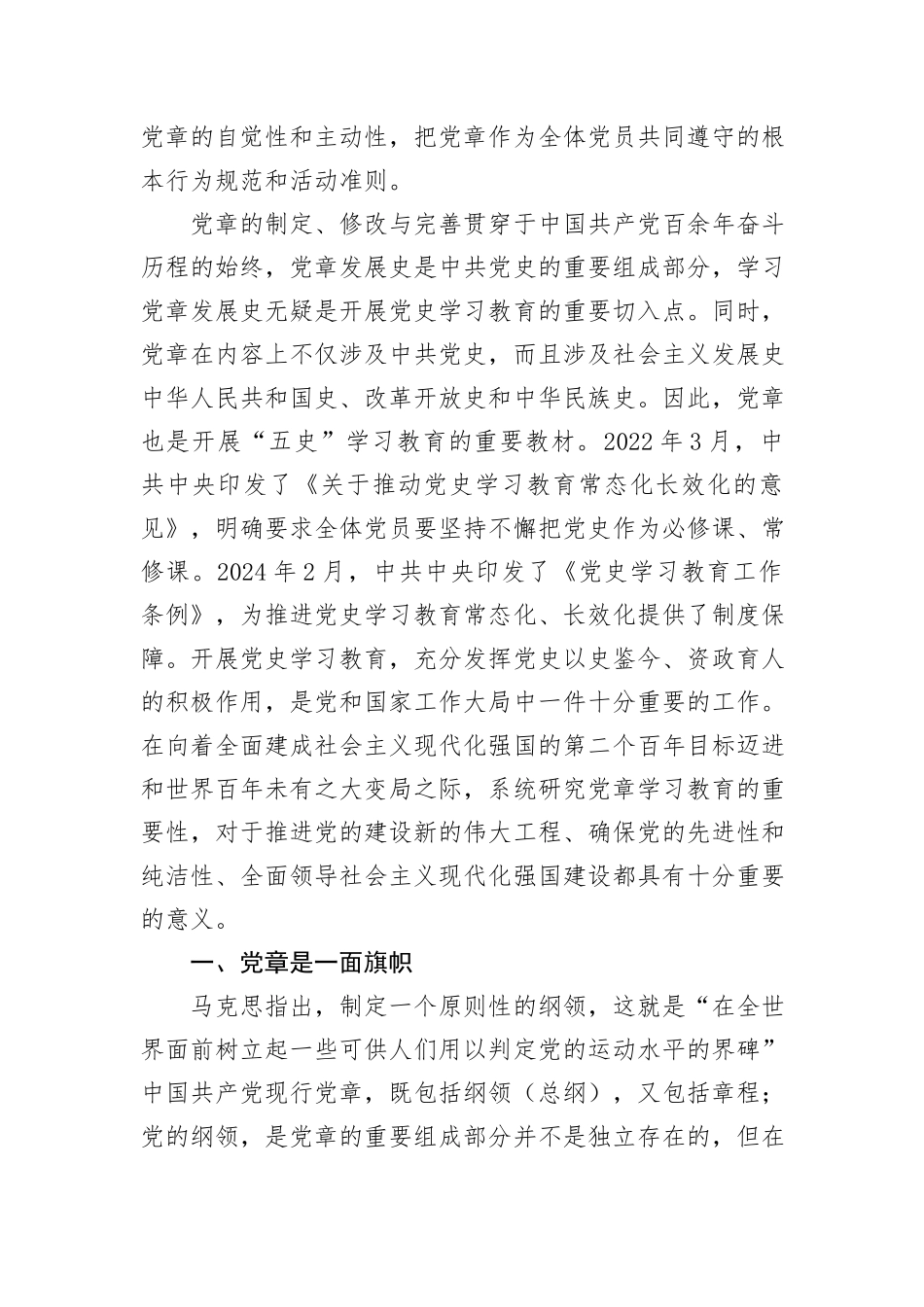 党章的自觉性和主动性，把党章作为全体党员共同遵守的根本行为规范和活动准则。

党章的制定、修改与完善贯穿于中国共产党百余年奋斗历程的始终，党章发展史是中共党史的重要组成部分，学习党章发展史无疑是开展党史学习教育的重要切入点。同时，党章在内容上不仅涉及中共党史，而且涉及社会主义发展史中华人民共和国史、改革开放史和中华民族史。因此，党章也是开展“五史”学习教育的重要教材。2022年3月，中共中央印发了《关于推动党史学习教育常态化长效化的意见》，明确要求全体党员要坚持不懈把党史作为必修课、常修课。2024年2月，中共中央印发了《党史学习教育工作条例》，为推进党史学习教育常态化、长效化提供了制度保障。开展党史学习教育，充分发挥党史以史鉴今、资政育人的积极作用，是党和国家工作大局中一件十分重要的工作。在向着全面建成社会主义现代化强国的第二个百年目标迈进和世界百年未有之大变局之际，系统研究党章学习教育的重要性，对于推进党的建设新的伟大工程、确保党的先进性和纯洁性、全面领导社会主义现代化强国建设都具有十分重要的意义。

一、党章是一面旗帜

马克思指出，制定一个原则性的纲领，这就是“在全世界面前树立起一些可供人们用以判定党的运动水平的界碑”中国共产党现行党章，既包括纲领（总纲），又包括章程；党的纲领，是党章的重要组成部分并不是独立存在的，但在